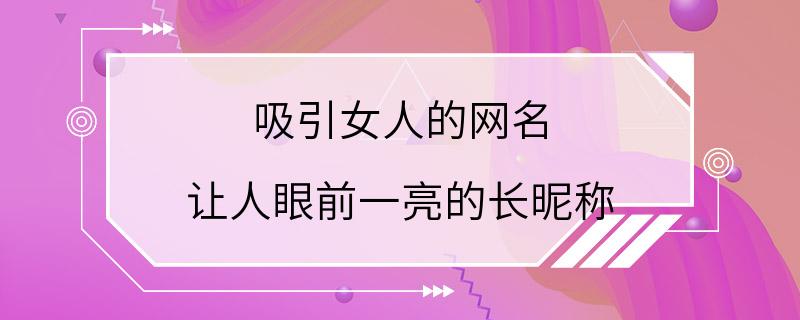 吸引女人的网名

让人眼前一亮的长昵称